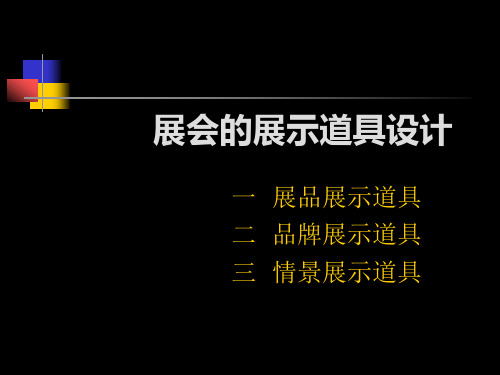 展会的展示道具设计

一　展品展示道具
二　品牌展示道具
三　情景展示道具